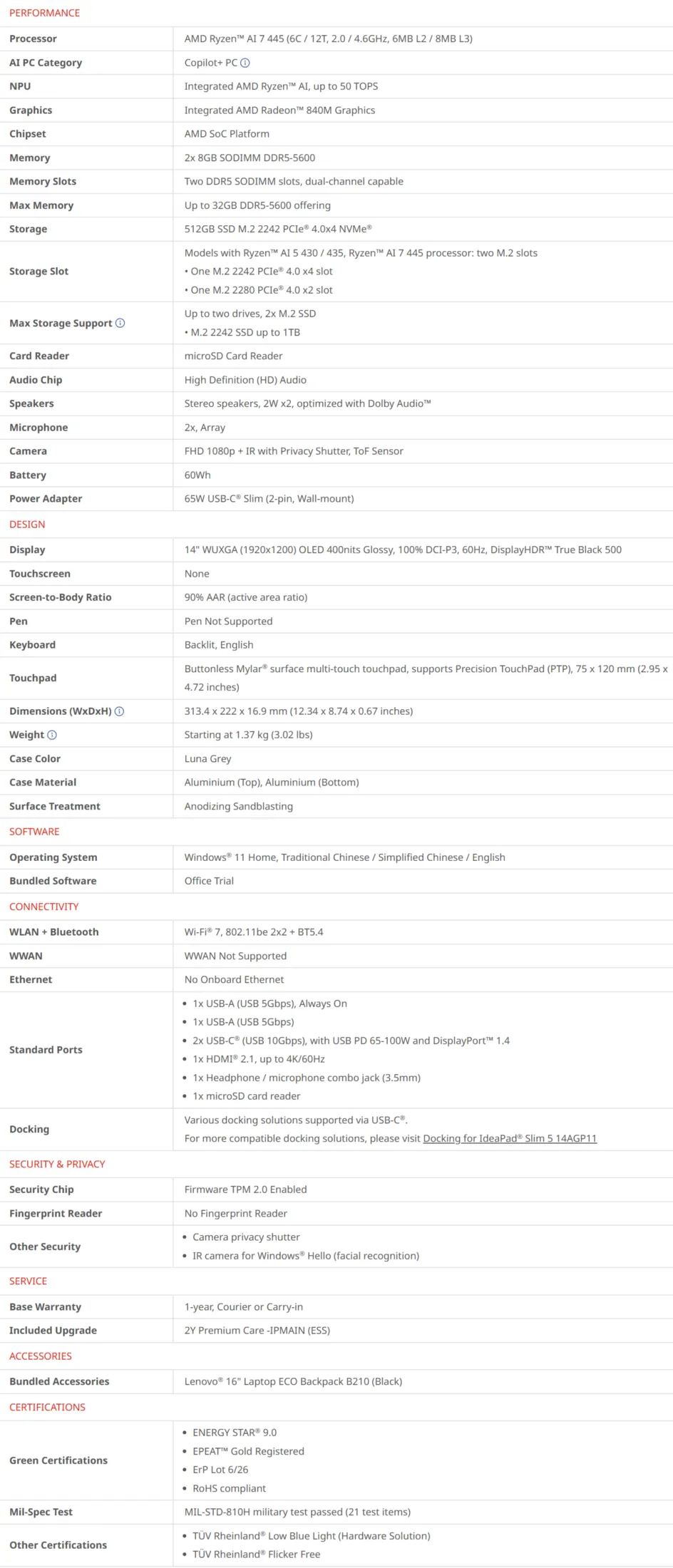 PERFORMANCE

| | |
|---|---|
| Processor | AMD Ryzen™ AI 7 445 (6C / 12T, 2.0 / 4.6GHz, 6MB L2 / 8MB L3) |
| AI PC Category | Copilot+ PC |
| NPU | Integrated AMD Ryzen™ AI, up to 50 TOPS |
| Graphics | Integrated AMD Radeon™ 840M Graphics |
| Chipset | AMD SoC Platform |
| Memory | 2x 8GB SODIMM DDR5-5600 |
| Memory Slots | Two DDR5 SODIMM slots, dual-channel capable |
| Max Memory | Up to 32GB DDR5-5600 offering |
| Storage | 512GB SSD M.2 2242 PCIe® 4.0x4 NVMe® |
| Storage Slot | Models with Ryzen™ AI 5 430 / 435, Ryzen™ AI 7 445 processor: two M.2 slots • One M.2 2242 PCIe® 4.0 x4 slot • One M.2 2280 PCIe® 4.0 x2 slot |
| Max Storage Support | Up to two drives, 2x M.2 SSD • M.2 2242 SSD up to 1TB |
| Card Reader | microSD Card Reader |
| Audio Chip | High Definition (HD) Audio |
| Speakers | Stereo speakers, 2W x2, optimized with Dolby Audio™ |
| Microphone | 2x, Array |
| Camera | FHD 1080p + IR with Privacy Shutter, ToF Sensor |
| Battery | 60Wh |
| Power Adapter | 65W USB-C® Slim (2-pin, Wall-mount) |

DESIGN

| | |
|---|---|
| Display | 14" WUXGA (1920x1200) OLED 400nits Glossy, 100% DCI-P3, 60Hz, DisplayHDR™ True Black 500 |
| Touchscreen | None |
| Screen-to-Body Ratio | 90% AAR (active area ratio) |
| Pen | Pen Not Supported |
| Keyboard | Backlit, English |
| Touchpad | Buttonless Mylar® surface multi-touch touchpad, supports Precision TouchPad (PTP), 75 x 120 mm (2.95 x 4.72 inches) |
| Dimensions (WxDxH) | 313.4 x 222 x 16.9 mm (12.34 x 8.74 x 0.67 inches) |
| Weight | Starting at 1.37 kg (3.02 lbs) |
| Case Color | Luna Grey |
| Case Material | Aluminium (Top), Aluminium (Bottom) |
| Surface Treatment | Anodizing Sandblasting |

SOFTWARE

| | |
|---|---|
| Operating System | Windows® 11 Home, Traditional Chinese / Simplified Chinese / English |
| Bundled Software | Office Trial |

CONNECTIVITY

| | |
|---|---|
| WLAN + Bluetooth | Wi-Fi® 7, 802.11be 2x2 + BT5.4 |
| WWAN | WWAN Not Supported |
| Ethernet | No Onboard Ethernet |
| Standard Ports | • 1x USB-A (USB 5Gbps), Always On • 1x USB-A (USB 5Gbps) • 2x USB-C® (USB 10Gbps), with USB PD 65-100W and DisplayPort™ 1.4 • 1x HDMI® 2.1, up to 4K/60Hz • 1x Headphone / microphone combo jack (3.5mm) • 1x microSD card reader |
| Docking | Various docking solutions supported via USB-C®. For more compatible docking solutions, please visit Docking for IdeaPad® Slim 5 14AGP11 |

SECURITY & PRIVACY

| | |
|---|---|
| Security Chip | Firmware TPM 2.0 Enabled |
| Fingerprint Reader | No Fingerprint Reader |
| Other Security | • Camera privacy shutter • IR camera for Windows® Hello (facial recognition) |

SERVICE

| | |
|---|---|
| Base Warranty | 1-year, Courier or Carry-in |
| Included Upgrade | 2Y Premium Care -IPMAIN (ESS) |

ACCESSORIES

| | |
|---|---|
| Bundled Accessories | Lenovo® 16" Laptop ECO Backpack B210 (Black) |

CERTIFICATIONS

| | |
|---|---|
| Green Certifications | • ENERGY STAR® 9.0 • EPEAT™ Gold Registered • ErP Lot 6/26 • RoHS compliant |
| Mil-Spec Test | MIL-STD-810H military test passed (21 test items) |
| Other Certifications | • TÜV Rheinland® Low Blue Light (Hardware Solution) • TÜV Rheinland® Flicker Free |